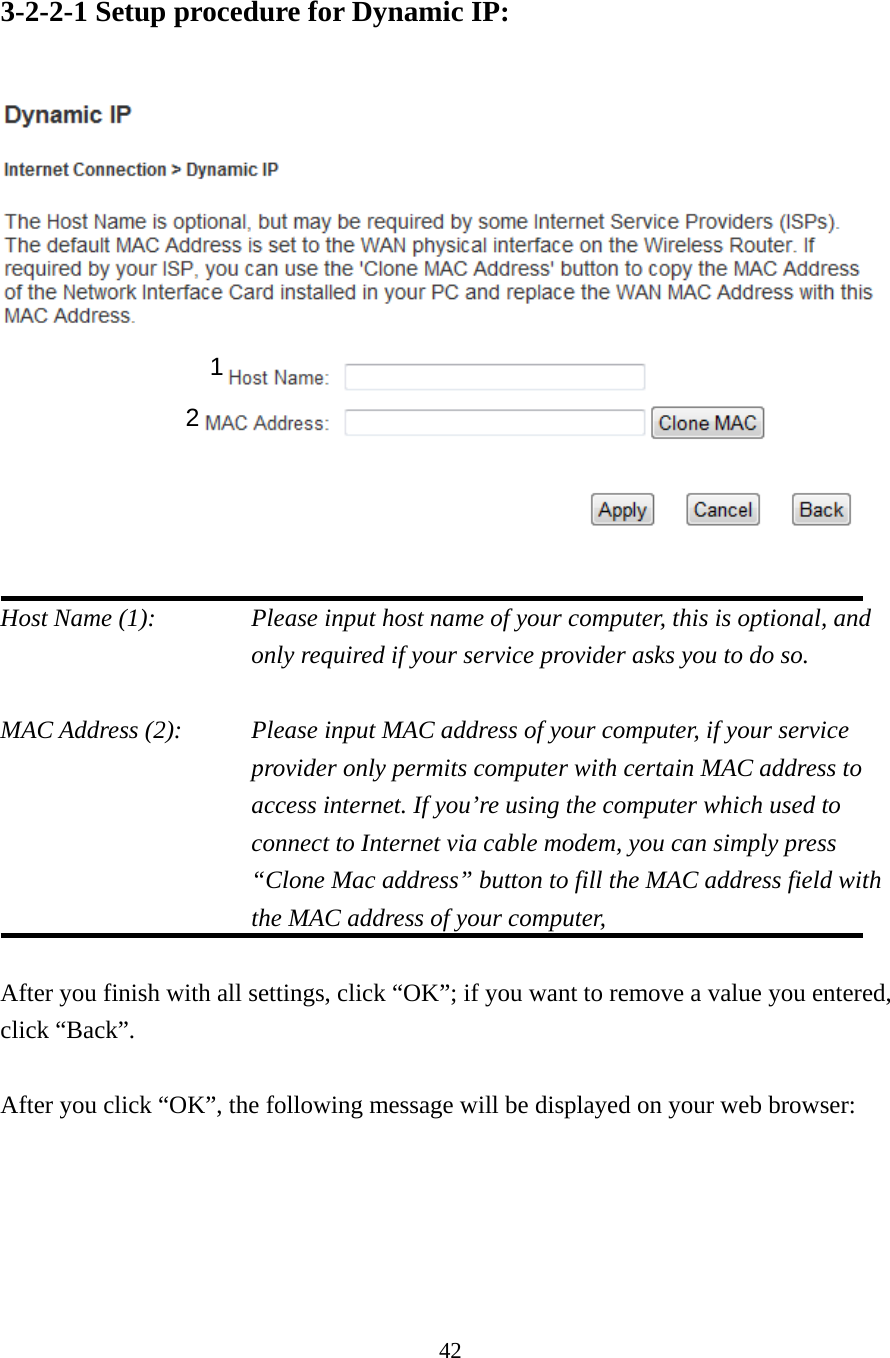 3-2-2-1 Setup procedure for Dynamic IP:

Dynamic IP

Internet Connection > Dynamic IP

The Host Name is optional, but may be required by some Internet Service Providers (ISPs). The default MAC Address is set to the WAN physical interface on the Wireless Router. If required by your ISP, you can use the 'Clone MAC Address' button to copy the MAC Address of the Network Interface Card installed in your PC and replace the WAN MAC Address with this MAC Address.

1 Host Name:

2 MAC Address: Clone MAC

Apply Cancel Back

Host Name (1): Please input host name of your computer, this is optional, and only required if your service provider asks you to do so.

MAC Address (2): Please input MAC address of your computer, if your service provider only permits computer with certain MAC address to access internet. If you’re using the computer which used to connect to Internet via cable modem, you can simply press “Clone Mac address” button to fill the MAC address field with the MAC address of your computer,

After you finish with all settings, click “OK”; if you want to remove a value you entered, click “Back”.

After you click “OK”, the following message will be displayed on your web browser:

42